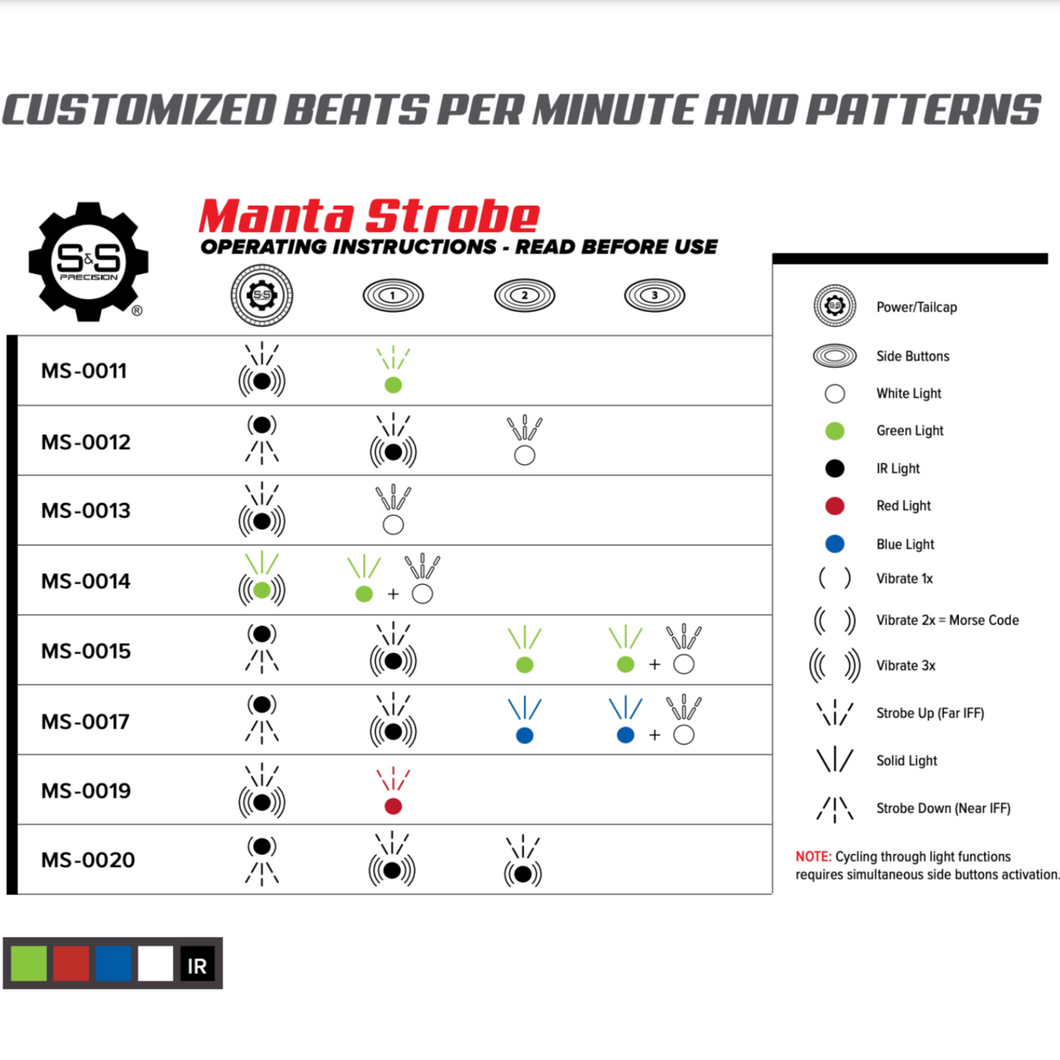 CUSTOMIZED BEATS PER MINUTE AND PATTERNS

S&S PRECISION ®

Manta Strobe
OPERATING INSTRUCTIONS - READ BEFORE USE

| | S&S | 1 | 2 | 3 |
|---|---|---|---|---|
| MS-0011 | | | | |
| MS-0012 | | | | |
| MS-0013 | | | | |
| MS-0014 | | + | | |
| MS-0015 | | | | + |
| MS-0017 | | | | + |
| MS-0019 | | | | |
| MS-0020 | | | | |

Power/Tailcap
Side Buttons
White Light
Green Light
IR Light
Red Light
Blue Light
Vibrate 1x
Vibrate 2x = Morse Code
Vibrate 3x
Strobe Up (Far IFF)
Solid Light
Strobe Down (Near IFF)

NOTE: Cycling through light functions requires simultaneous side buttons activation.

IR